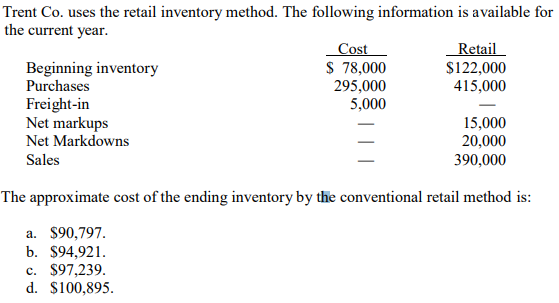 Trent Co. uses the retail inventory method. The following information is available for the current year.

| | Cost | Retail |
|---|---|---|
| Beginning inventory | \$ 78,000 | \$122,000 |
| Purchases | 295,000 | 415,000 |
| Freight-in | 5,000 | — |
| Net markups | — | 15,000 |
| Net Markdowns | — | 20,000 |
| Sales | — | 390,000 |

The approximate cost of the ending inventory by the conventional retail method is:

a. \$90,797.
b. \$94,921.
c. \$97,239.
d. \$100,895.